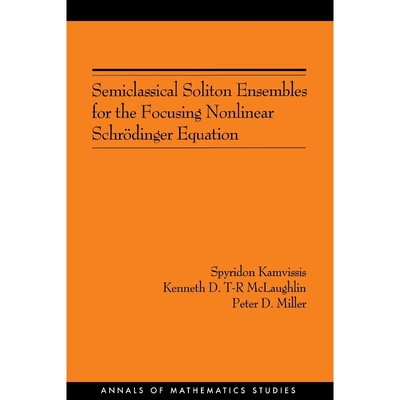 Semiclassical Soliton Ensembles for the Focusing Nonlinear Schrödinger Equation

Spyridon Kamvissis
Kenneth D. T-R McLaughlin
Peter D. Miller

ANNALS OF MATHEMATICS STUDIES